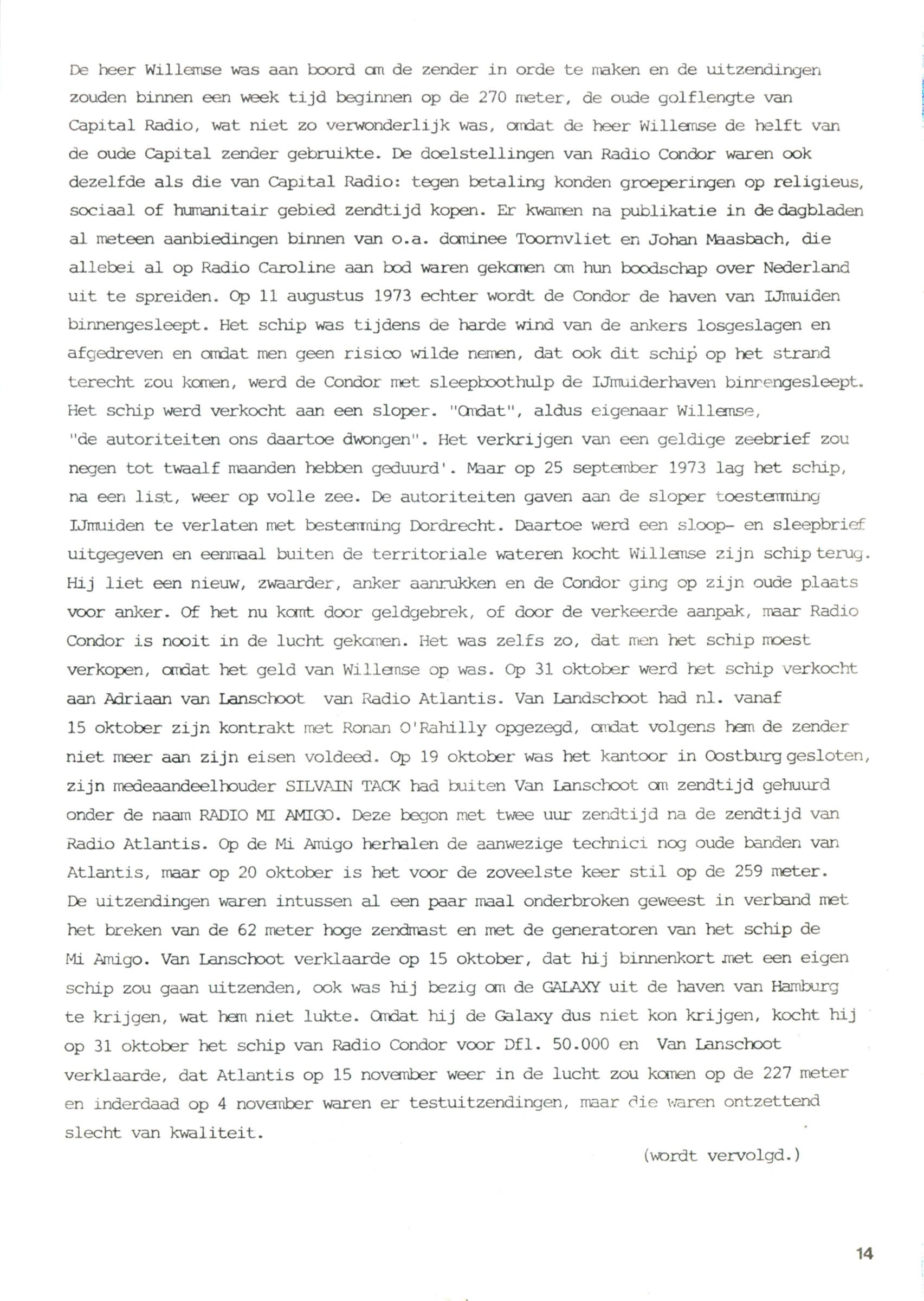 De heer Willemse was aan boord om de zender in orde te maken en de uitzendingen zouden binnen een week tijd beginnen op de 270 meter, de oude golflengte van Capital Radio, wat niet zo verwonderlijk was, omdat de heer Willemse de helft van de oude Capital zender gebruikte. De doelstellingen van Radio Condor waren ook dezelfde als die van Capital Radio: tegen betaling konden groeperingen op religieus, sociaal of humanitair gebied zendtijd kopen. Er kwamen na publikatie in de dagbladen al meteen aanbiedingen binnen van o.a. dominee Toornvliet en Johan Maasbach, die allebei al op Radio Caroline aan bod waren gekomen om hun boodschap over Nederland uit te spreiden. Op 11 augustus 1973 echter wordt de Condor de haven van IJmuiden binnengesleept. Het schip was tijdens de harde wind van de ankers losgeslagen en afgedreven en omdat men geen risico wilde nemen, dat ook dit schip op het strand terecht zou komen, werd de Condor met sleepboothulp de IJmuiderhaven binnengesleept. Het schip werd verkocht aan een sloper. "Omdat", aldus eigenaar Willemse, "de autoriteiten ons daartoe dwongen". Het verkrijgen van een geldige zeebrief zou negen tot twaalf maanden hebben geduurd'. Maar op 25 september 1973 lag het schip, na een list, weer op volle zee. De autoriteiten gaven aan de sloper toestemming IJmuiden te verlaten met bestemming Dordrecht. Daartoe werd een sloop- en sleepbrief uitgegeven en eenmaal buiten de territoriale wateren kocht Willemse zijn schip terug. Hij liet een nieuw, zwaarder, anker aanrukken en de Condor ging op zijn oude plaats voor anker. Of het nu komt door geldgebrek, of door de verkeerde aanpak, maar Radio Condor is nooit in de lucht gekomen. Het was zelfs zo, dat men het schip moest verkopen, omdat het geld van Willemse op was. Op 31 oktober werd het schip verkocht aan Adriaan van Lanschoot van Radio Atlantis. Van Landschoot had nl. vanaf 15 oktober zijn kontrakt met Ronan O'Rahilly opgezegd, omdat volgens hem de zender niet meer aan zijn eisen voldeed. Op 19 oktober was het kantoor in Oostburg gesloten, zijn medeaandeelhouder SILVAIN TACK had buiten Van Lanschoot om zendtijd gehuurd onder de naam RADIO MI AMIGO. Deze begon met twee uur zendtijd na de zendtijd van Radio Atlantis. Op de Mi Amigo herhalen de aanwezige technici nog oude banden van Atlantis, maar op 20 oktober is het voor de zoveelste keer stil op de 259 meter. De uitzendingen waren intussen al een paar maal onderbroken geweest in verband met het breken van de 62 meter hoge zendmast en met de generatoren van het schip de Mi Amigo. Van Lanschoot verklaarde op 15 oktober, dat hij binnenkort met een eigen schip zou gaan uitzenden, ook was hij bezig om de GALAXY uit de haven van Hamburg te krijgen, wat hem niet lukte. Omdat hij de Galaxy dus niet kon krijgen, kocht hij op 31 oktober het schip van Radio Condor voor Dfl. 50.000 en Van Lanschoot verklaarde, dat Atlantis op 15 november weer in de lucht zou komen op de 227 meter en inderdaad op 4 november waren er testuitzendingen, maar die waren ontzettend slecht van kwaliteit.

(wordt vervolgd.)

14